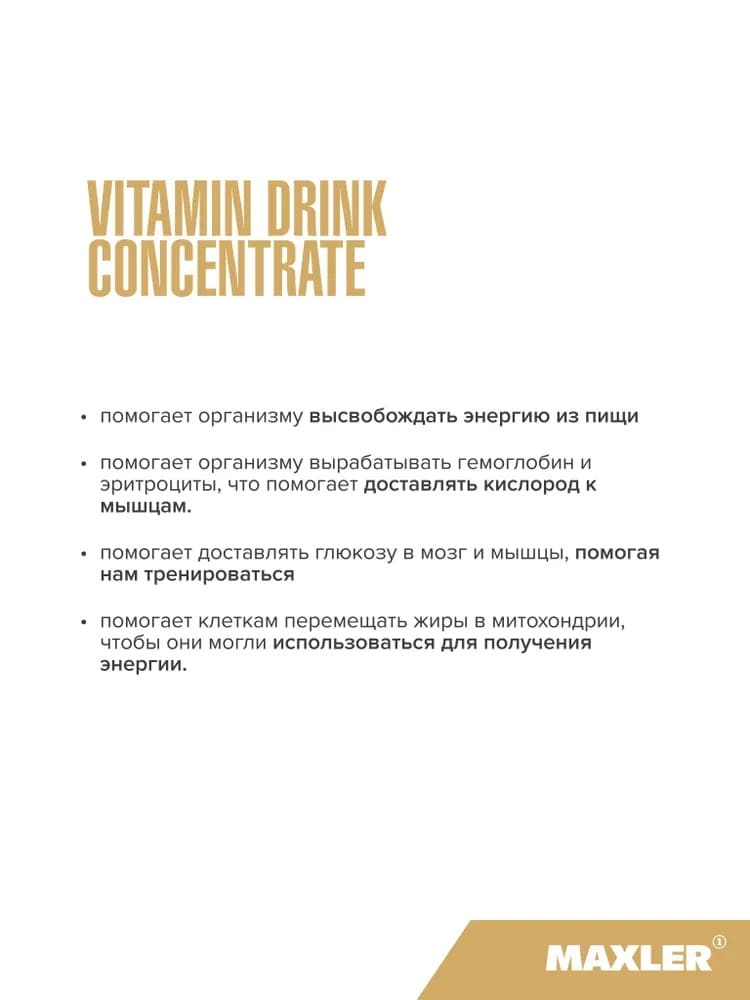 VITAMIN DRINK CONCENTRATE

• помогает организму высвобождать энергию из пищи

• помогает организму вырабатывать гемоглобин и эритроциты, что помогает доставлять кислород к мышцам.

• помогает доставлять глюкозу в мозг и мышцы, помогая нам тренироваться

• помогает клеткам перемещать жиры в митохондрии, чтобы они могли использоваться для получения энергии.

MAXLER①